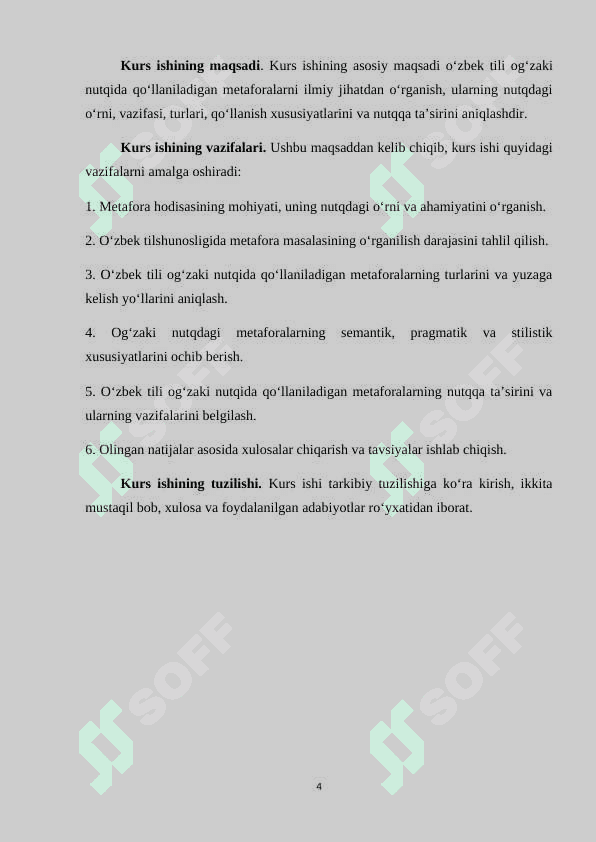 **Kurs ishining maqsadi**. Kurs ishining asosiy maqsadi o‘zbek tili og‘zaki nutqida qo‘llaniladigan metaforalarni ilmiy jihatdan o‘rganish, ularning nutqdagi o‘rni, vazifasi, turlari, qo‘llanish xususiyatlarini va nutqqa ta’sirini aniqlashdir.

**Kurs ishining vazifalari.** Ushbu maqsaddan kelib chiqib, kurs ishi quyidagi vazifalarni amalga oshiradi:

1. Metafora hodisasining mohiyati, uning nutqdagi o‘rni va ahamiyatini o‘rganish.

2. O‘zbek tilshunosligida metafora masalasining o‘rganilish darajasini tahlil qilish.

3. O‘zbek tili og‘zaki nutqida qo‘llaniladigan metaforalarning turlarini va yuzaga kelish yo‘llarini aniqlash.

4. Og‘zaki nutqdagi metaforalarning semantik, pragmatik va stilistik xususiyatlarini ochib berish.

5. O‘zbek tili og‘zaki nutqida qo‘llaniladigan metaforalarning nutqqa ta’sirini va ularning vazifalarini belgilash.

6. Olingan natijalar asosida xulosalar chiqarish va tavsiyalar ishlab chiqish.

**Kurs ishining tuzilishi.** Kurs ishi tarkibiy tuzilishiga ko‘ra kirish, ikkita mustaqil bob, xulosa va foydalanilgan adabiyotlar ro‘yxatidan iborat.

SOFF SOFF SOFF SOFF SOFF SOFF

4